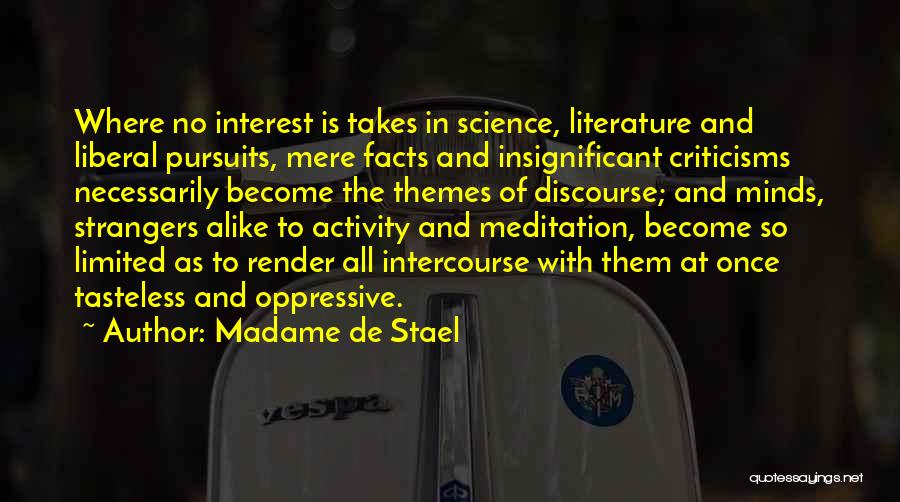 Where no interest is takes in science, literature and liberal pursuits, mere facts and insignificant criticisms necessarily become the themes of discourse; and minds, strangers alike to activity and meditation, become so limited as to render all intercourse with them at once tasteless and oppressive.

~ Author: Madame de Stael

vespa

quotessayings.net